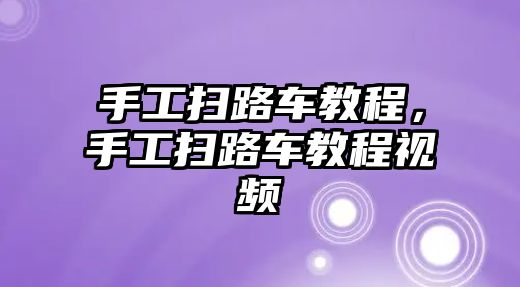 手工扫路车教程，手工扫路车教程视频